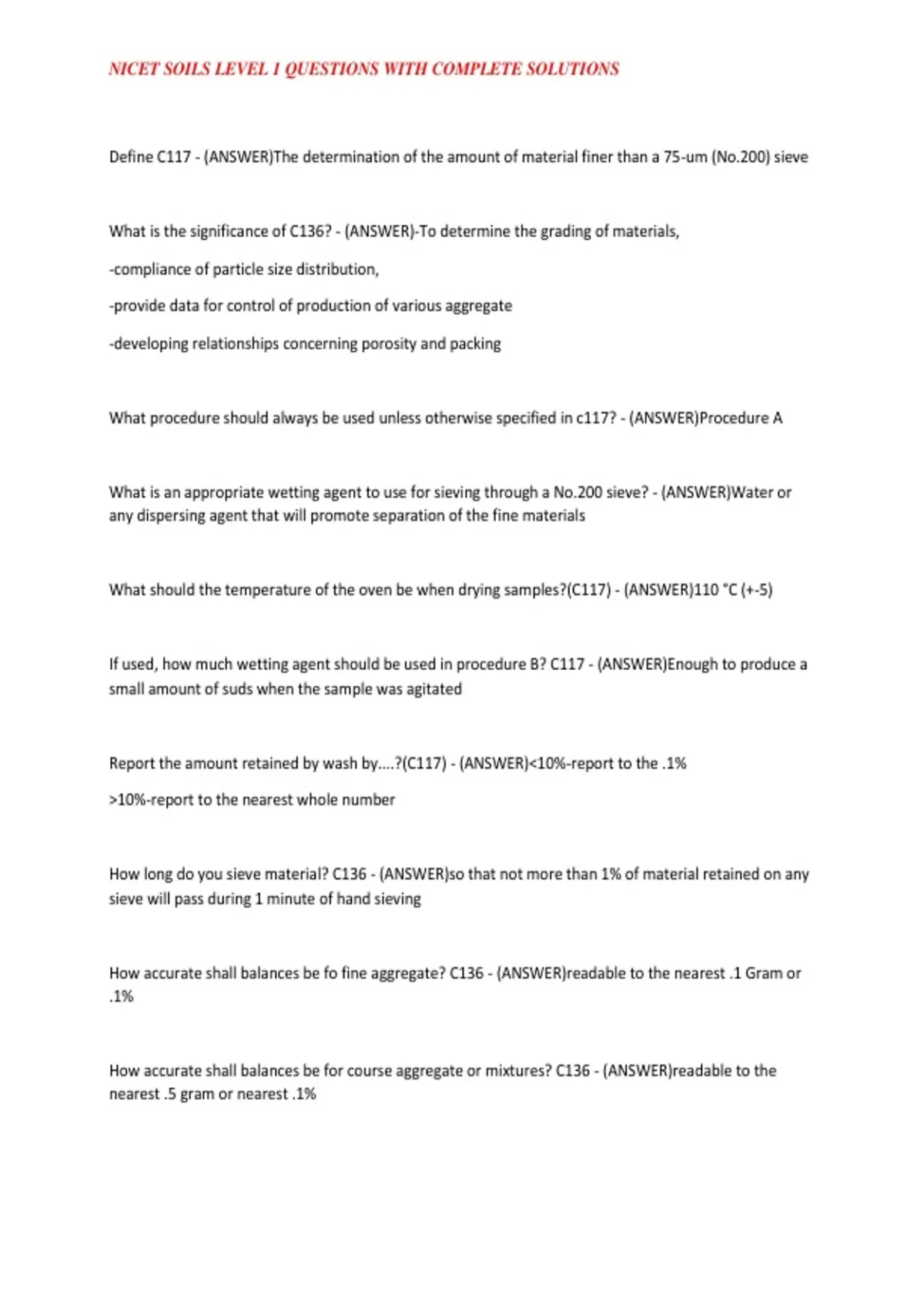 NICET SOILS LEVEL 1 QUESTIONS WITH COMPLETE SOLUTIONS

Define C117 - (ANSWER)The determination of the amount of material finer than a 75-um (No.200) sieve

What is the significance of C136? - (ANSWER)-To determine the grading of materials,

-compliance of particle size distribution,

-provide data for control of production of various aggregate

-developing relationships concerning porosity and packing

What procedure should always be used unless otherwise specified in c117? - (ANSWER)Procedure A

What is an appropriate wetting agent to use for sieving through a No.200 sieve? - (ANSWER)Water or any dispersing agent that will promote separation of the fine materials

What should the temperature of the oven be when drying samples?(C117) - (ANSWER)110 °C (+-5)

If used, how much wetting agent should be used in procedure B? C117 - (ANSWER)Enough to produce a small amount of suds when the sample was agitated

Report the amount retained by wash by....?(C117) - (ANSWER)<10%-report to the .1%

>10%-report to the nearest whole number

How long do you sieve material? C136 - (ANSWER)so that not more than 1% of material retained on any sieve will pass during 1 minute of hand sieving

How accurate shall balances be fo fine aggregate? C136 - (ANSWER)readable to the nearest .1 Gram or .1%

How accurate shall balances be for course aggregate or mixtures? C136 - (ANSWER)readable to the nearest .5 gram or nearest .1%